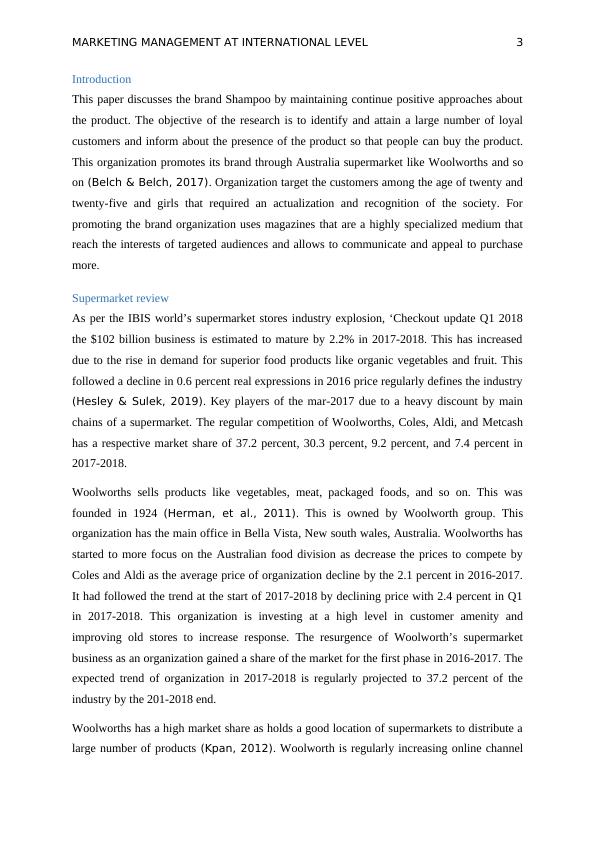 MARKETING MANAGEMENT AT INTERNATIONAL LEVEL 3

Introduction

This paper discusses the brand Shampoo by maintaining continue positive approaches about the product. The objective of the research is to identify and attain a large number of loyal customers and inform about the presence of the product so that people can buy the product. This organization promotes its brand through Australia supermarket like Woolworths and so on (Belch & Belch, 2017). Organization target the customers among the age of twenty and twenty-five and girls that required an actualization and recognition of the society. For promoting the brand organization uses magazines that are a highly specialized medium that reach the interests of targeted audiences and allows to communicate and appeal to purchase more.

Supermarket review

As per the IBIS world's supermarket stores industry explosion, 'Checkout update Q1 2018 the $102 billion business is estimated to mature by 2.2% in 2017-2018. This has increased due to the rise in demand for superior food products like organic vegetables and fruit. This followed a decline in 0.6 percent real expressions in 2016 price regularly defines the industry (Hesley & Sulek, 2019). Key players of the mar-2017 due to a heavy discount by main chains of a supermarket. The regular competition of Woolworths, Coles, Aldi, and Metcash has a respective market share of 37.2 percent, 30.3 percent, 9.2 percent, and 7.4 percent in 2017-2018.

Woolworths sells products like vegetables, meat, packaged foods, and so on. This was founded in 1924 (Herman, et al., 2011). This is owned by Woolworth group. This organization has the main office in Bella Vista, New south wales, Australia. Woolworths has started to more focus on the Australian food division as decrease the prices to compete by Coles and Aldi as the average price of organization decline by the 2.1 percent in 2016-2017. It had followed the trend at the start of 2017-2018 by declining price with 2.4 percent in Q1 in 2017-2018. This organization is investing at a high level in customer amenity and improving old stores to increase response. The resurgence of Woolworth's supermarket business as an organization gained a share of the market for the first phase in 2016-2017. The expected trend of organization in 2017-2018 is regularly projected to 37.2 percent of the industry by the 201-2018 end.

Woolworths has a high market share as holds a good location of supermarkets to distribute a large number of products (Kpan, 2012). Woolworth is regularly increasing online channel